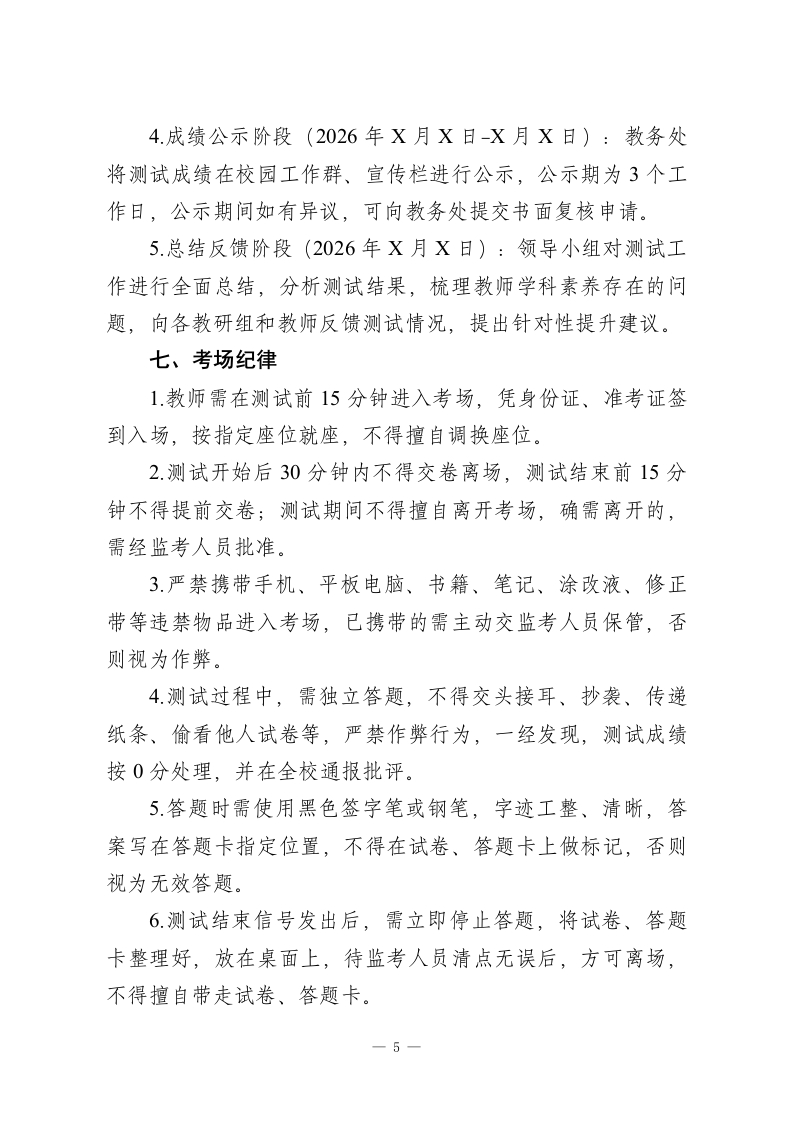 4.成绩公示阶段（2026 年 X 月 X 日–X 月 X 日）：教务处将测试成绩在校园工作群、宣传栏进行公示，公示期为 3 个工作日，公示期间如有异议，可向教务处提交书面复核申请。

5.总结反馈阶段（2026 年 X 月 X 日）：领导小组对测试工作进行全面总结，分析测试结果，梳理教师学科素养存在的问题，向各教研组和教师反馈测试情况，提出针对性提升建议。

七、考场纪律

1.教师需在测试前 15 分钟进入考场，凭身份证、准考证签到入场，按指定座位就座，不得擅自调换座位。

2.测试开始后 30 分钟内不得交卷离场，测试结束前 15 分钟不得提前交卷；测试期间不得擅自离开考场，确需离开的，需经监考人员批准。

3.严禁携带手机、平板电脑、书籍、笔记、涂改液、修正带等违禁物品进入考场，已携带的需主动交监考人员保管，否则视为作弊。

4.测试过程中，需独立答题，不得交头接耳、抄袭、传递纸条、偷看他人试卷等，严禁作弊行为，一经发现，测试成绩按 0 分处理，并在全校通报批评。

5.答题时需使用黑色签字笔或钢笔，字迹工整、清晰，答案写在答题卡指定位置，不得在试卷、答题卡上做标记，否则视为无效答题。

6.测试结束信号发出后，需立即停止答题，将试卷、答题卡整理好，放在桌面上，待监考人员清点无误后，方可离场，不得擅自带走试卷、答题卡。

— 5 —